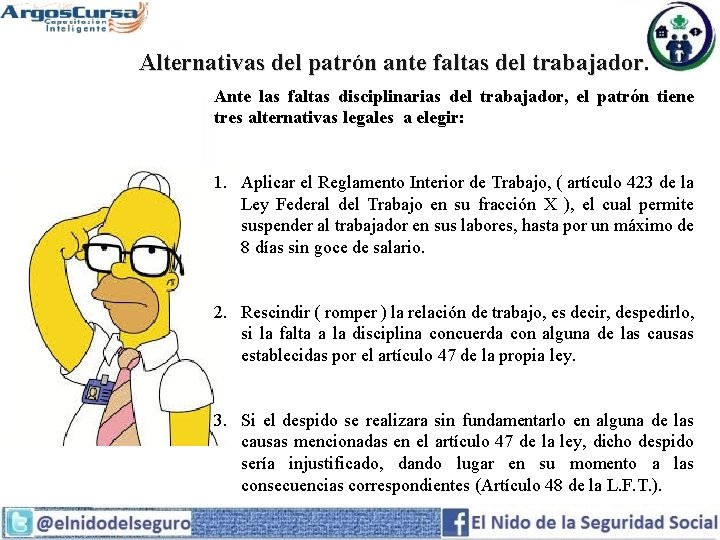 ArgosCursa
Capacitación Inteligente

Alternativas del patrón ante faltas del trabajador.

Ante las faltas disciplinarias del trabajador, el patrón tiene tres alternativas legales a elegir:

1. Aplicar el Reglamento Interior de Trabajo, ( artículo 423 de la Ley Federal del Trabajo en su fracción X ), el cual permite suspender al trabajador en sus labores, hasta por un máximo de 8 días sin goce de salario.

2. Rescindir ( romper ) la relación de trabajo, es decir, despedirlo, si la falta a la disciplina concuerda con alguna de las causas establecidas por el artículo 47 de la propia ley.

3. Si el despido se realizara sin fundamentarlo en alguna de las causas mencionadas en el artículo 47 de la ley, dicho despido sería injustificado, dando lugar en su momento a las consecuencias correspondientes (Artículo 48 de la L.F.T.).

@elnidodelseguro

El Nido de la Seguridad Social